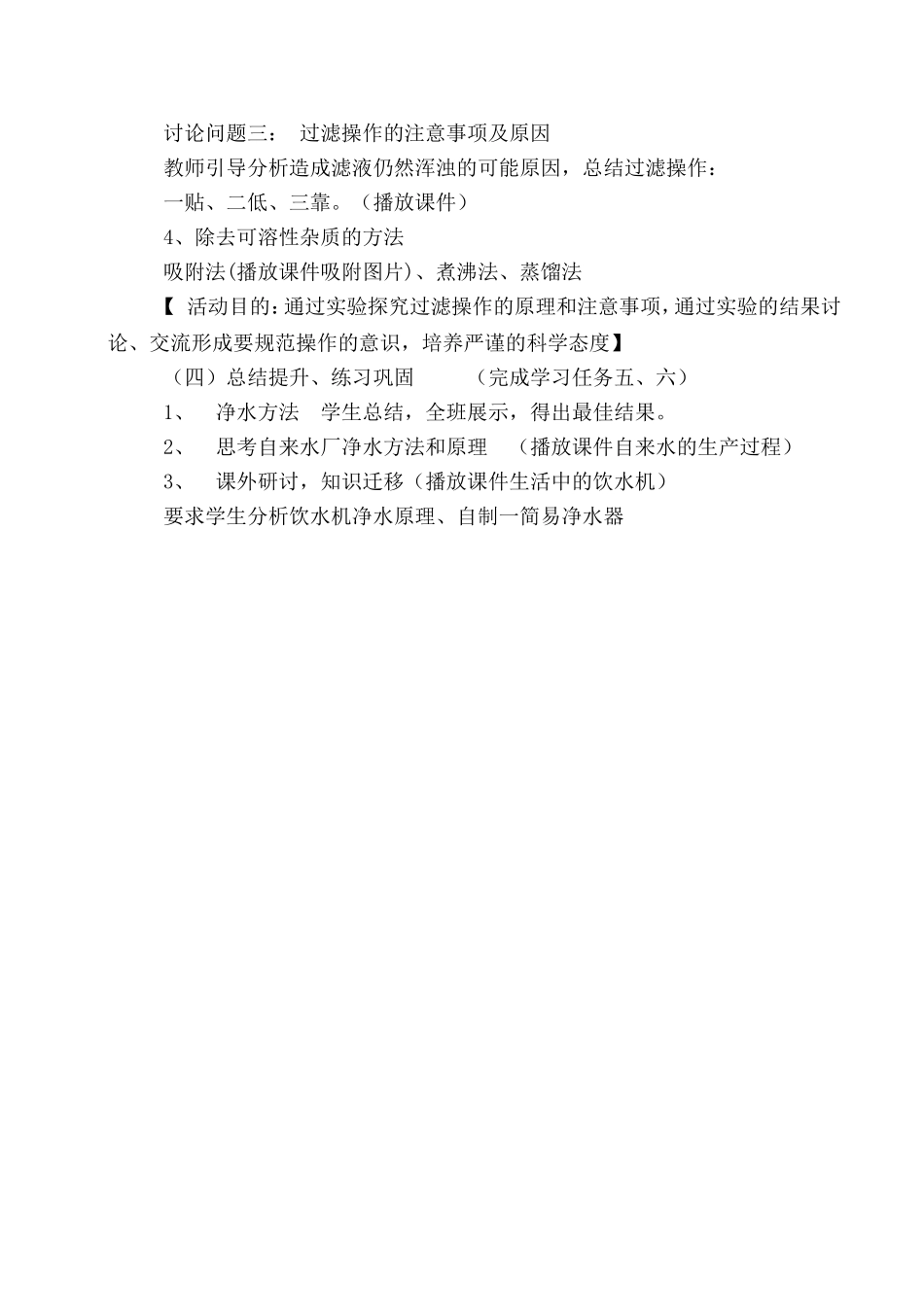 讨论问题三： 过滤操作的注意事项及原因

教师引导分析造成滤液仍然浑浊的可能原因，总结过滤操作：

一贴、二低、三靠。（播放课件）

4、除去可溶性杂质的方法

吸附法(播放课件吸附图片)、煮沸法、蒸馏法

【 活动目的：通过实验探究过滤操作的原理和注意事项，通过实验的结果讨论、交流形成要规范操作的意识，培养严谨的科学态度】

（四）总结提升、练习巩固 （完成学习任务五、六）

1、 净水方法 学生总结，全班展示，得出最佳结果。

2、 思考自来水厂净水方法和原理 （播放课件自来水的生产过程）

3、 课外研讨，知识迁移（播放课件生活中的饮水机）

要求学生分析饮水机净水原理、自制一简易净水器